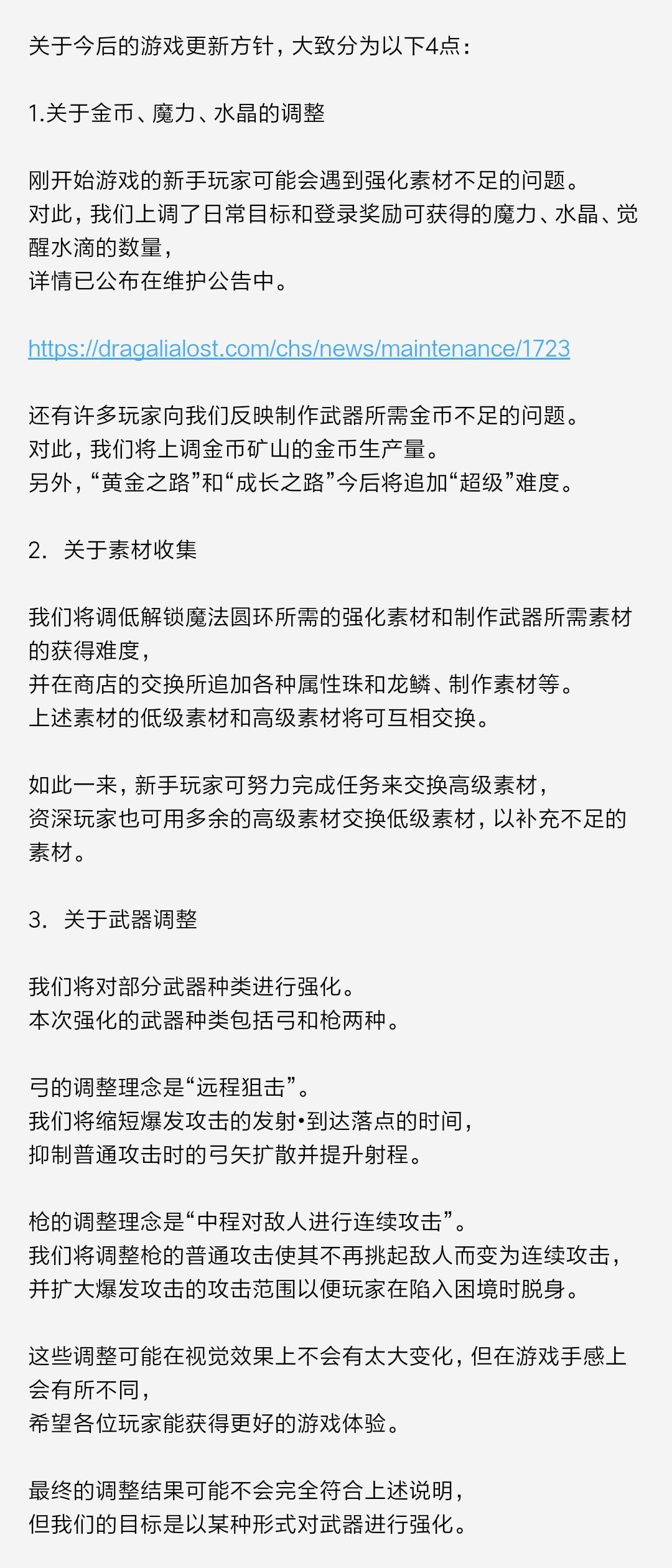 关于今后的游戏更新方针，大致分为以下4点：

1.关于金币、魔力、水晶的调整

刚开始游戏的新手玩家可能会遇到强化素材不足的问题。
对此，我们上调了日常目标和登录奖励可获得的魔力、水晶、觉醒水滴的数量，
详情已公布在维护公告中。

https://dragalialost.com/chs/news/maintenance/1723

还有许多玩家向我们反映制作武器所需金币不足的问题。
对此，我们将上调金币矿山的金币生产量。
另外，“黄金之路”和“成长之路”今后将追加“超级”难度。

2. 关于素材收集

我们将调低解锁魔法圆环所需的强化素材和制作武器所需素材的获得难度，
并在商店的交换所追加各种属性珠和龙鳞、制作素材等。
上述素材的低级素材和高级素材将可互相交换。

如此一来，新手玩家可努力完成任务来交换高级素材，
资深玩家也可用多余的高级素材交换低级素材，以补充不足的素材。

3. 关于武器调整

我们将对部分武器种类进行强化。
本次强化的武器种类包括弓和枪两种。

弓的调整理念是“远程狙击”。
我们将缩短爆发攻击的发射•到达落点的时间，
抑制普通攻击时的弓矢扩散并提升射程。

枪的调整理念是“中程对敌人进行连续攻击”。
我们将调整枪的普通攻击使其不再挑起敌人而变为连续攻击，
并扩大爆发攻击的攻击范围以便玩家在陷入困境时脱身。

这些调整可能在视觉效果上不会有太大变化，但在游戏手感上会有所不同，
希望各位玩家能获得更好的游戏体验。

最终的调整结果可能不会完全符合上述说明，
但我们的目标是以某种形式对武器进行强化。